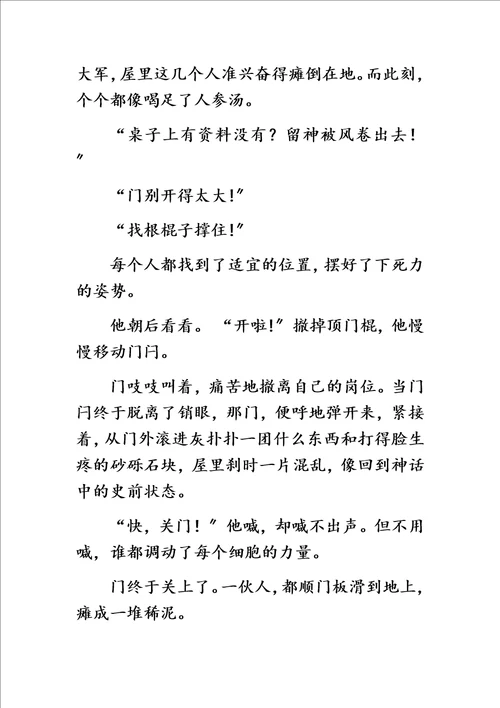 大军，屋里这几个人准兴奋得瘫倒在地。而此刻，个个都像喝足了人参汤。

“桌子上有资料没有？留神被风卷出去！”

“门别开得太大！”

“找根棍子撑住！”

每个人都找到了适宜的位置，摆好了下死力的姿势。

他朝后看看。“开啦！”撤掉顶门棍，他慢慢移动门闩。

门吱吱叫着，痛苦地撤离自己的岗位。当门闩终于脱离了销眼，那门，便呼地弹开来，紧接着，从门外滚进灰扑扑一团什么东西和打得脸生疼的砂砾石块，屋里刹时一片混乱，像回到神话中的史前状态。

“快，关门！”他喊，却喊不出声。但不用喊，谁都调动了每个细胞的力量。

门终于关上了。一伙人，都顺门板滑到地上，瘫成一堆稀泥。